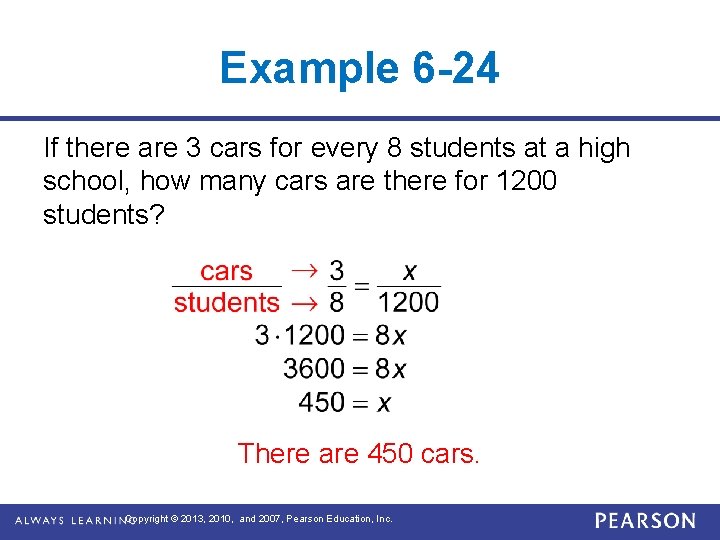 Example 6-24

If there are 3 cars for every 8 students at a high school, how many cars are there for 1200 students?

$\frac{\text{cars}}{\text{students}} \begin{matrix} \rightarrow \\ \rightarrow \end{matrix} \frac{3}{8} = \frac{x}{1200}$

$3 \cdot 1200 = 8x$

$3600 = 8x$

$450 = x$

There are 450 cars.

ALWAYS LEARNING Copyright © 2013, 2010, and 2007, Pearson Education, Inc. PEARSON